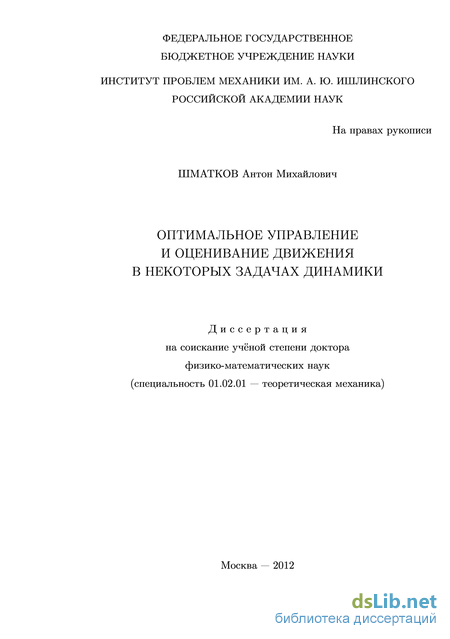 ФЕДЕРАЛЬНОЕ ГОСУДАРСТВЕННОЕ
БЮДЖЕТНОЕ УЧРЕЖДЕНИЕ НАУКИ

ИНСТИТУТ ПРОБЛЕМ МЕХАНИКИ ИМ. А. Ю. ИШЛИНСКОГО
РОССИЙСКОЙ АКАДЕМИИ НАУК

На правах рукописи

ШМАТКОВ Антон Михайлович

ОПТИМАЛЬНОЕ УПРАВЛЕНИЕ
И ОЦЕНИВАНИЕ ДВИЖЕНИЯ
В НЕКОТОРЫХ ЗАДАЧАХ ДИНАМИКИ

Диссертация
на соискание учёной степени доктора
физико-математических наук
(специальность 01.02.01 — теоретическая механика)

Москва — 2012

dsLib.net
библиотека диссертаций